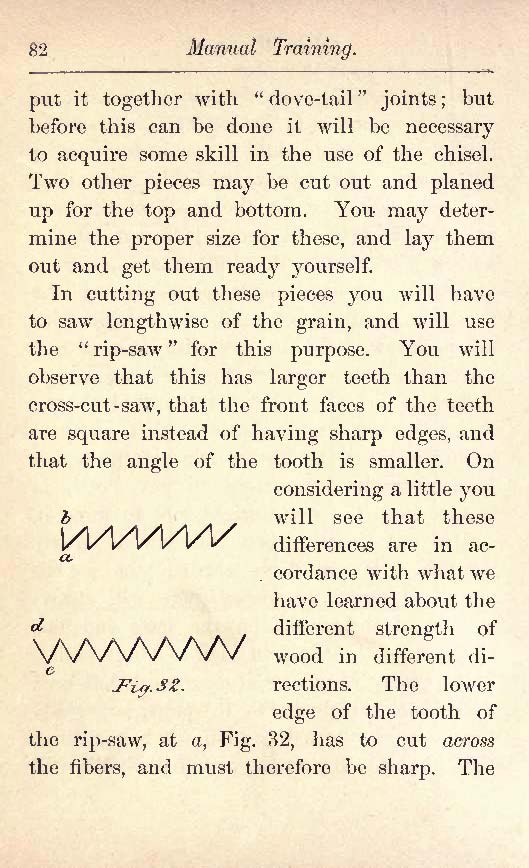 82 Manual Training.

put it together with "dove-tail" joints; but before this can be done it will be necessary to acquire some skill in the use of the chisel. Two other pieces may be cut out and planed up for the top and bottom. You may determine the proper size for these, and lay them out and get them ready yourself.

In cutting out these pieces you will have to saw lengthwise of the grain, and will use the "rip-saw" for this purpose. You will observe that this has larger teeth than the cross-cut-saw, that the front faces of the teeth are square instead of having sharp edges, and that the angle of the tooth is smaller. On considering a little you will see that these differences are in accordance with what we have learned about the different strength of wood in different directions. The lower edge of the tooth of the rip-saw, at a, Fig. 32, has to cut across the fibers, and must therefore be sharp. The

b
a
d
c
Fig. 32.